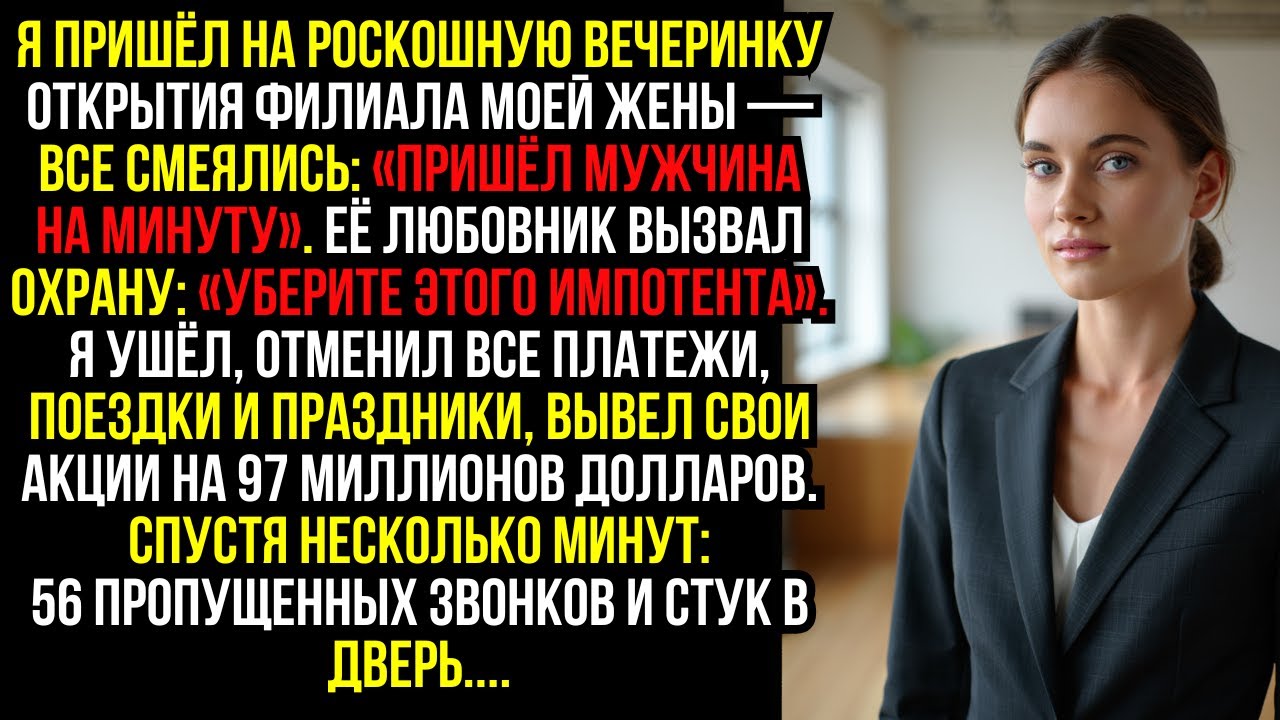 Я ПРИШЁЛ НА РОСКОШНУЮ ВЕЧЕРИНКУ ОТКРЫТИЯ ФИЛИАЛА МОЕЙ ЖЕНЫ — ВСЕ СМЕЯЛИСЬ: «ПРИШЁЛ МУЖЧИНА НА МИНУТУ». ЕЁ ЛЮБОВНИК ВЫЗВАЛ ОХРАНУ: «УБЕРИТЕ ЭТОГО ИМПОТЕНТА». Я УШЁЛ, ОТМЕНИЛ ВСЕ ПЛАТЕЖИ, ПОЕЗДКИ И ПРАЗДНИКИ, ВЫВЕЛ СВОИ АКЦИИ НА 97 МИЛЛИОНОВ ДОЛЛАРОВ. СПУСТЯ НЕСКОЛЬКО МИНУТ: 56 ПРОПУЩЕННЫХ ЗВОНКОВ И СТУК В ДВЕРЬ....